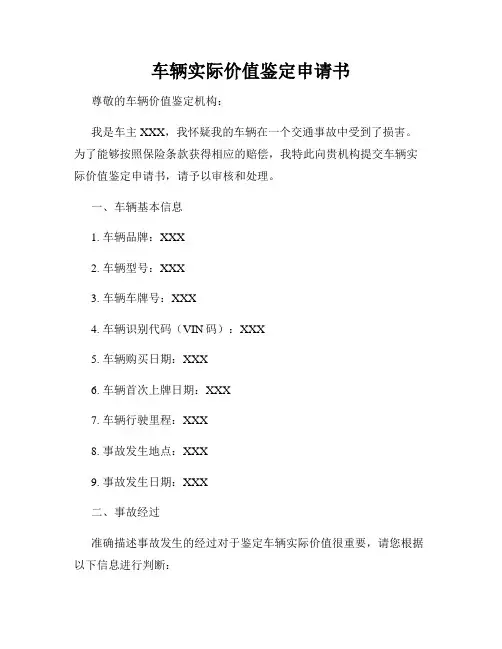 车辆实际价值鉴定申请书

尊敬的车辆价值鉴定机构：

我是车主 XXX，我怀疑我的车辆在一个交通事故中受到了损害。为了能够按照保险条款获得相应的赔偿，我特此向贵机构提交车辆实际价值鉴定申请书，请予以审核和处理。

一、车辆基本信息

1. 车辆品牌：XXX

2. 车辆型号：XXX

3. 车辆车牌号：XXX

4. 车辆识别代码（VIN 码）：XXX

5. 车辆购买日期：XXX

6. 车辆首次上牌日期：XXX

7. 车辆行驶里程：XXX

8. 事故发生地点：XXX

9. 事故发生日期：XXX

二、事故经过

准确描述事故发生的经过对于鉴定车辆实际价值很重要，请您根据以下信息进行判断：